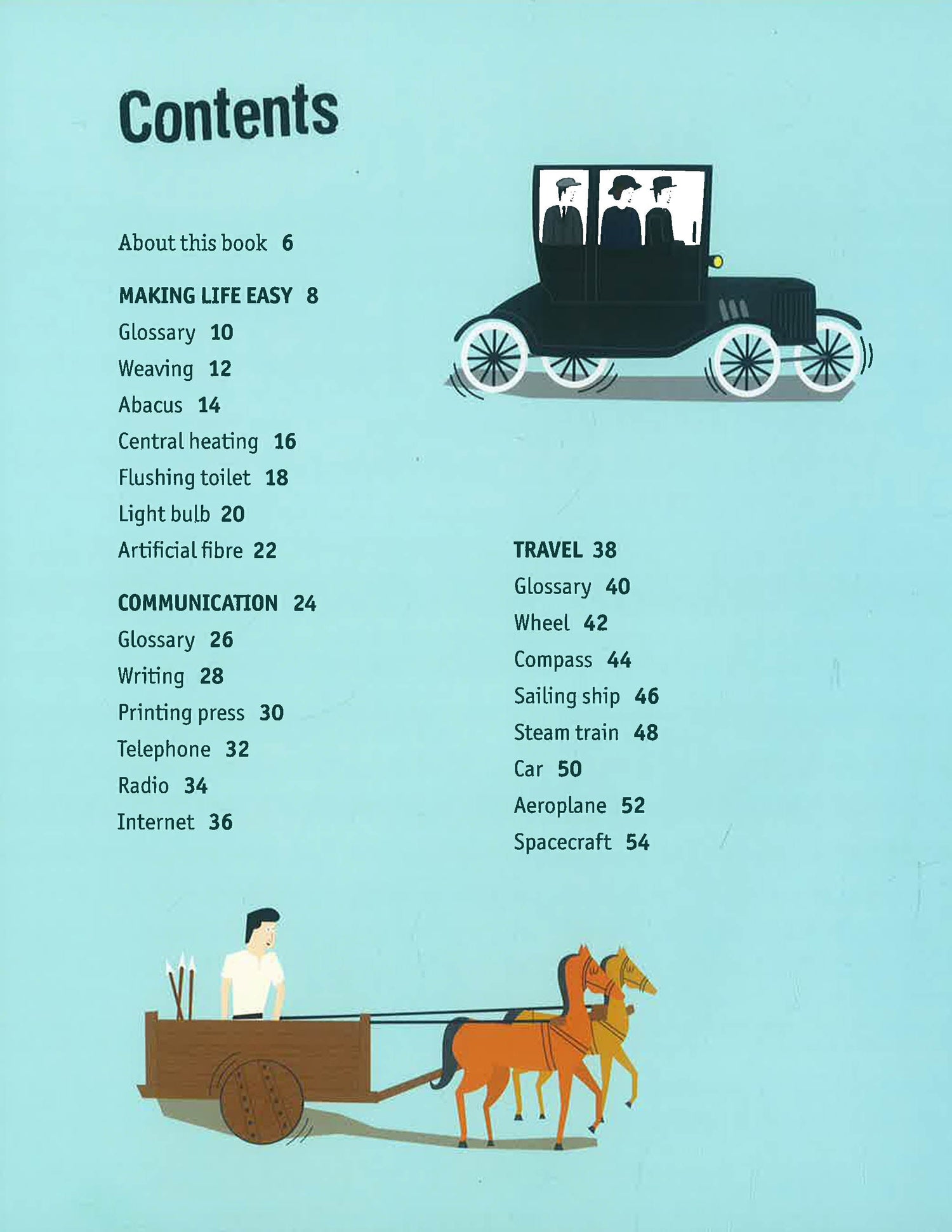 Contents

About this book 6

MAKING LIFE EASY 8
Glossary 10
Weaving 12
Abacus 14
Central heating 16
Flushing toilet 18
Light bulb 20
Artificial fibre 22

COMMUNICATION 24
Glossary 26
Writing 28
Printing press 30
Telephone 32
Radio 34
Internet 36

TRAVEL 38
Glossary 40
Wheel 42
Compass 44
Sailing ship 46
Steam train 48
Car 50
Aeroplane 52
Spacecraft 54